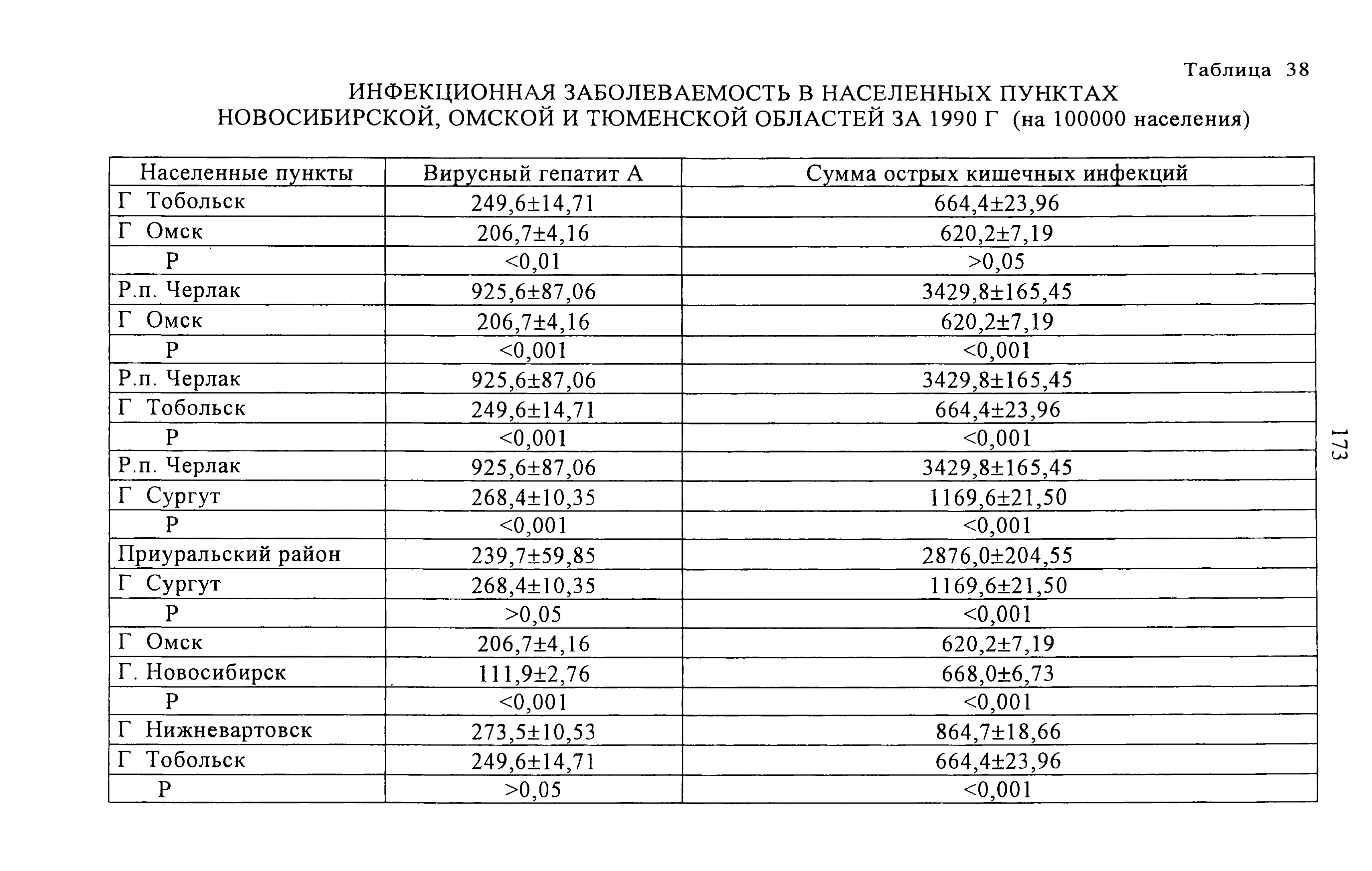 Таблица 38

ИНФЕКЦИОННАЯ ЗАБОЛЕВАЕМОСТЬ В НАСЕЛЕННЫХ ПУНКТАХ НОВОСИБИРСКОЙ, ОМСКОЙ И ТЮМЕНСКОЙ ОБЛАСТЕЙ ЗА 1990 Г (на 100000 населения)

| Населенные пункты | Вирусный гепатит А | Сумма острых кишечных инфекций |
|---|---|---|
| Г Тобольск | 249,6±14,71 | 664,4±23,96 |
| Г Омск | 206,7±4,16 | 620,2±7,19 |
| Р | <0,01 | >0,05 |
| Р.п. Черлак | 925,6±87,06 | 3429,8±165,45 |
| Г Омск | 206,7±4,16 | 620,2±7,19 |
| Р | <0,001 | <0,001 |
| Р.п. Черлак | 925,6±87,06 | 3429,8±165,45 |
| Г Тобольск | 249,6±14,71 | 664,4±23,96 |
| Р | <0,001 | <0,001 |
| Р.п. Черлак | 925,6±87,06 | 3429,8±165,45 |
| Г Сургут | 268,4±10,35 | 1169,6±21,50 |
| Р | <0,001 | <0,001 |
| Приуральский район | 239,7±59,85 | 2876,0±204,55 |
| Г Сургут | 268,4±10,35 | 1169,6±21,50 |
| Р | >0,05 | <0,001 |
| Г Омск | 206,7±4,16 | 620,2±7,19 |
| Г. Новосибирск | 111,9±2,76 | 668,0±6,73 |
| Р | <0,001 | <0,001 |
| Г Нижневартовск | 273,5±10,53 | 864,7±18,66 |
| Г Тобольск | 249,6±14,71 | 664,4±23,96 |
| Р | >0,05 | <0,001 |

173